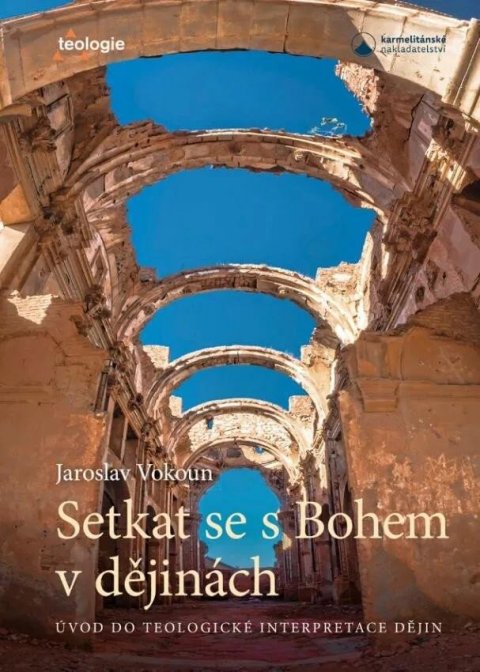 teologie

karmelitánské nakladatelství

Jaroslav Vokoun

Setkat se s Bohem v dějinách

ÚVOD DO TEOLOGICKÉ INTERPRETACE DĚJIN